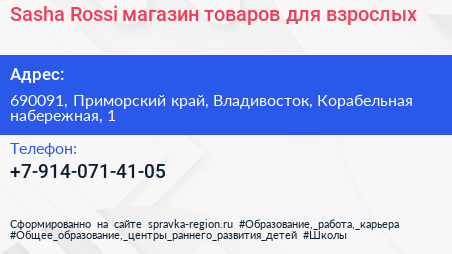 Sasha Rossi магазин товаров для взрослых

Адрес:

690091, Приморский край, Владивосток, Корабельная набережная, 1

Телефон:

+7-914-071-41-05

Сформированно на сайте spravka-region.ru #Образование,_работа,_карьера #Общее_образование,_центры_раннего_развития_детей #Школы